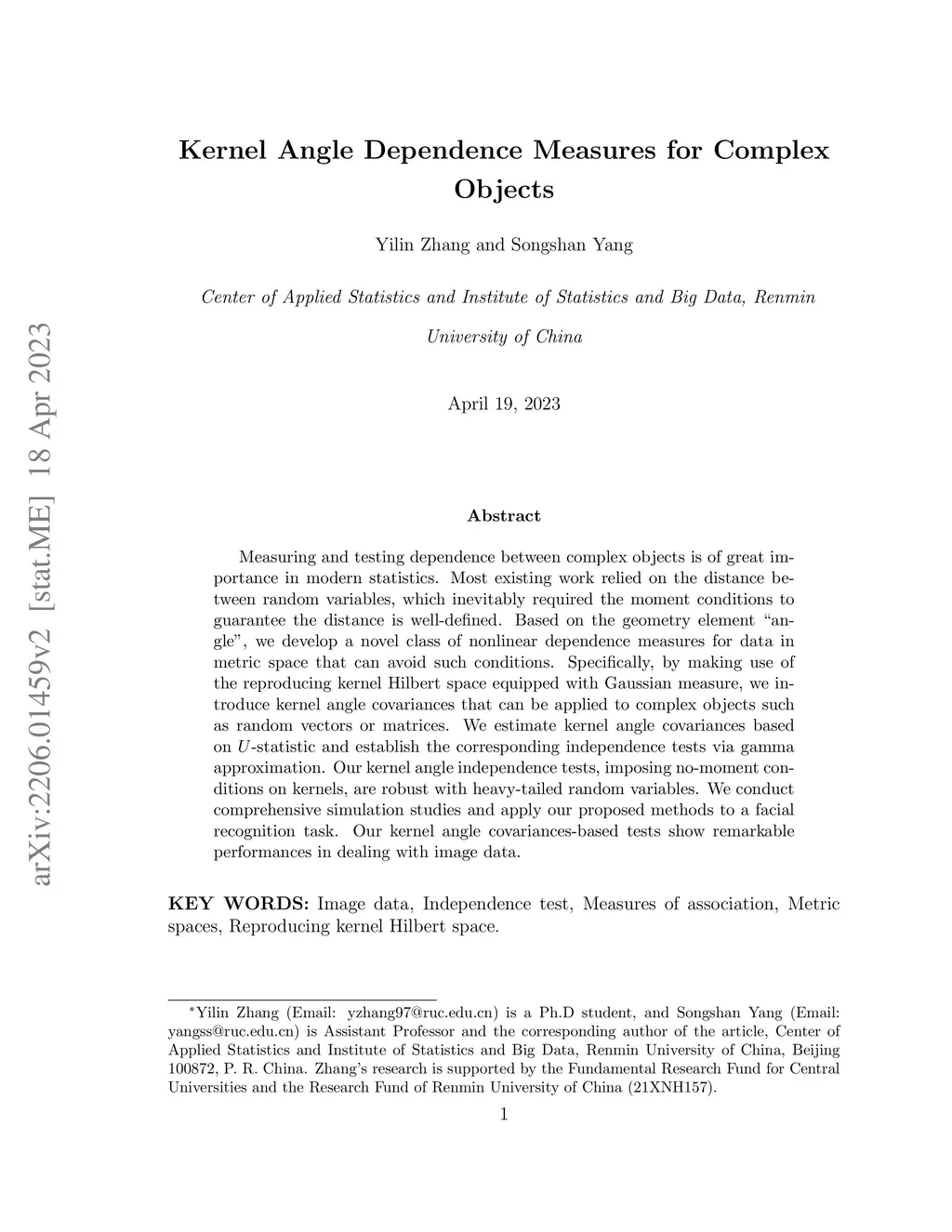 arXiv:2206.01459v2 [stat.ME] 18 Apr 2023

Kernel Angle Dependence Measures for Complex Objects

Yilin Zhang and Songshan Yang

Center of Applied Statistics and Institute of Statistics and Big Data, Renmin University of China

April 19, 2023

Abstract

Measuring and testing dependence between complex objects is of great importance in modern statistics. Most existing work relied on the distance between random variables, which inevitably required the moment conditions to guarantee the distance is well-defined. Based on the geometry element “angle”, we develop a novel class of nonlinear dependence measures for data in metric space that can avoid such conditions. Specifically, by making use of the reproducing kernel Hilbert space equipped with Gaussian measure, we introduce kernel angle covariances that can be applied to complex objects such as random vectors or matrices. We estimate kernel angle covariances based on $U$-statistic and establish the corresponding independence tests via gamma approximation. Our kernel angle independence tests, imposing no-moment conditions on kernels, are robust with heavy-tailed random variables. We conduct comprehensive simulation studies and apply our proposed methods to a facial recognition task. Our kernel angle covariances-based tests show remarkable performances in dealing with image data.

KEY WORDS: Image data, Independence test, Measures of association, Metric spaces, Reproducing kernel Hilbert space.

*Yilin Zhang (Email: yzhang97@ruc.edu.cn) is a Ph.D student, and Songshan Yang (Email: yangss@ruc.edu.cn) is Assistant Professor and the corresponding author of the article, Center of Applied Statistics and Institute of Statistics and Big Data, Renmin University of China, Beijing 100872, P. R. China. Zhang’s research is supported by the Fundamental Research Fund for Central Universities and the Research Fund of Renmin University of China (21XNH157).

1